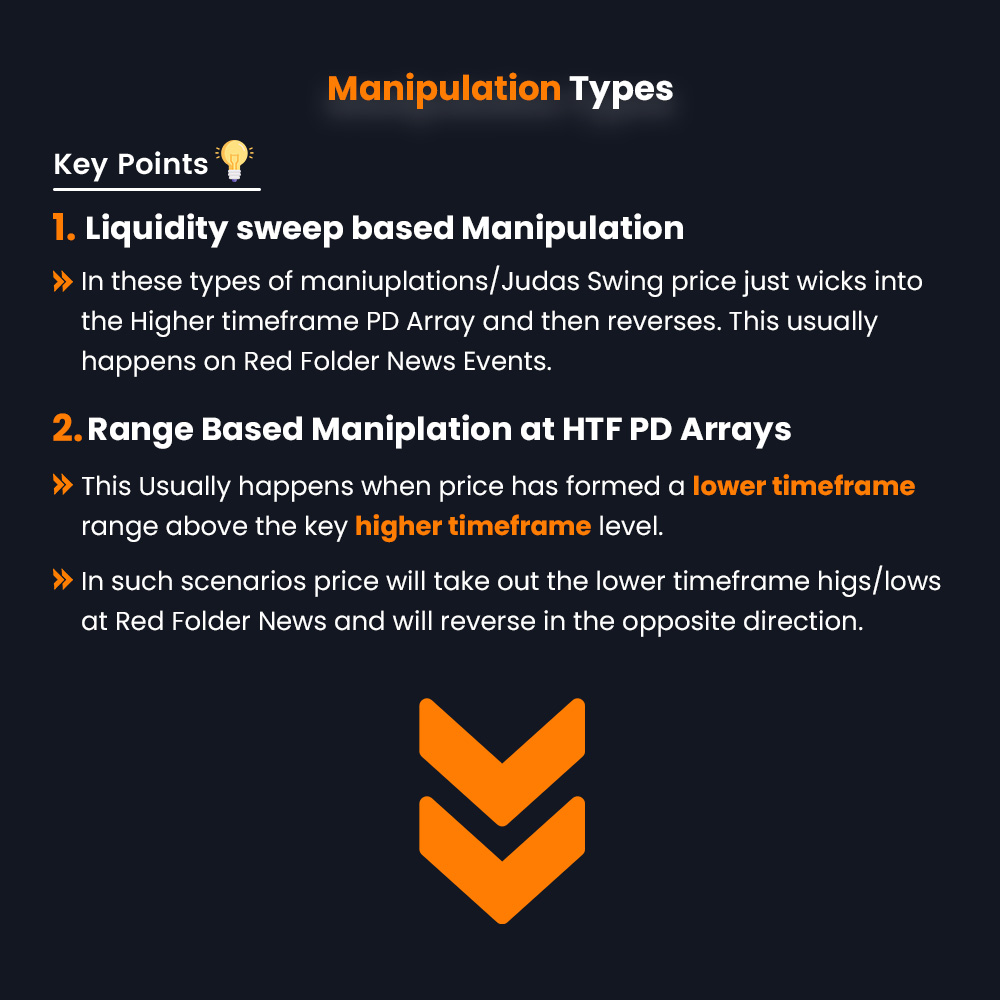 Manipulation Types

Key Points

1. Liquidity sweep based Manipulation

» In these types of maniuplations/Judas Swing price just wicks into the Higher timeframe PD Array and then reverses. This usually happens on Red Folder News Events.

2. Range Based Maniplation at HTF PD Arrays

» This Usually happens when price has formed a lower timeframe range above the key higher timeframe level.

» In such scenarios price will take out the lower timeframe higs/lows at Red Folder News and will reverse in the opposite direction.